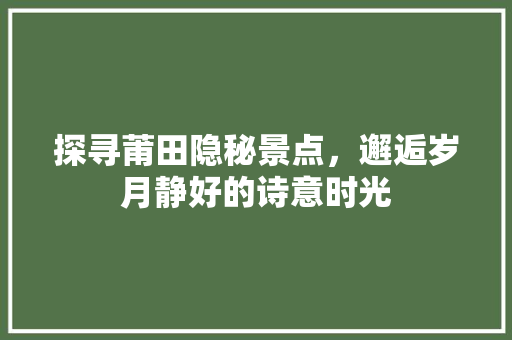 探寻莆田隐秘景点，邂逅岁月静好的诗意时光